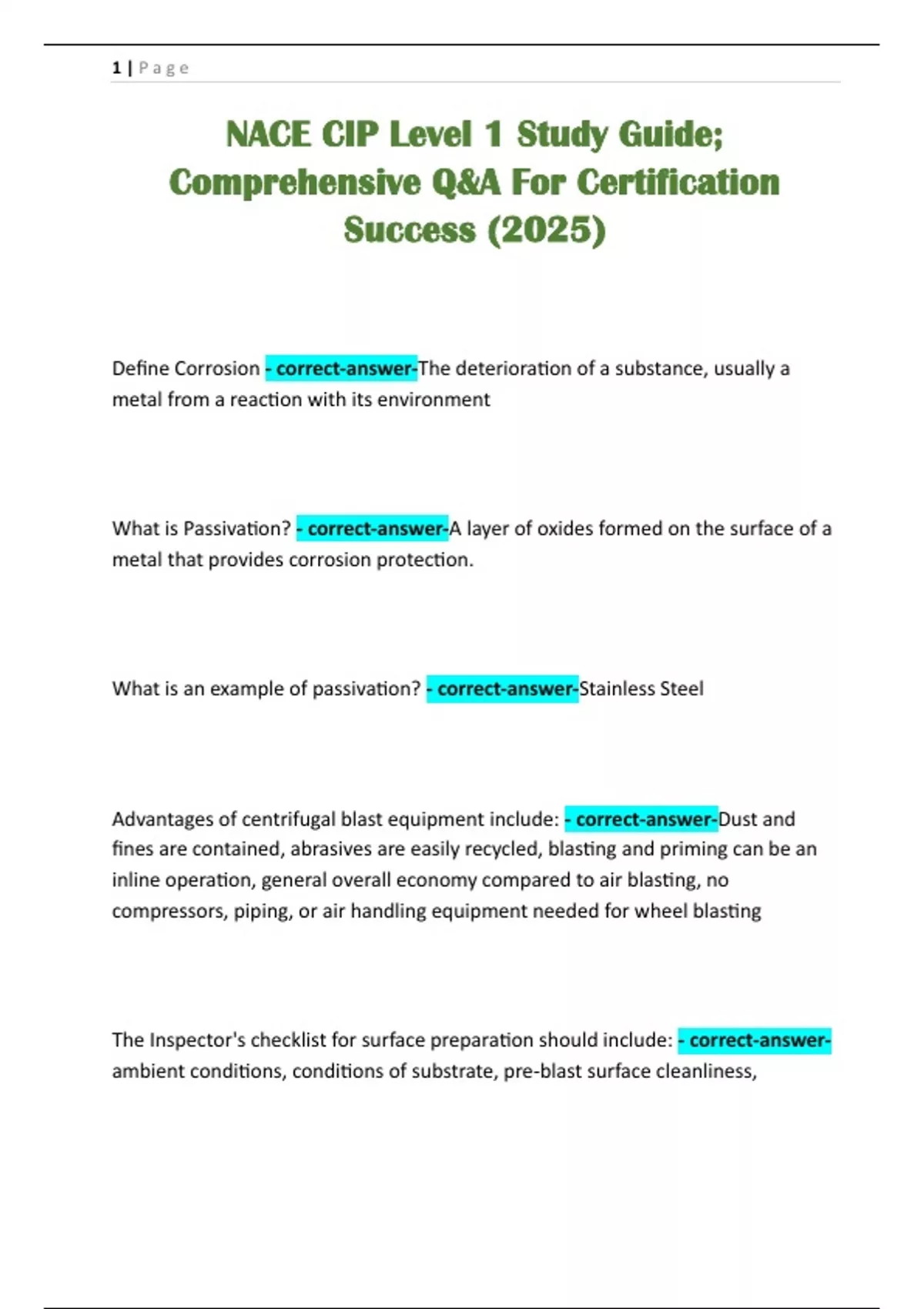 1 | Page

NACE CIP Level 1 Study Guide; Comprehensive Q&A For Certification Success (2025)

Define Corrosion - correct-answer-The deterioration of a substance, usually a metal from a reaction with its environment

What is Passivation? - correct-answer-A layer of oxides formed on the surface of a metal that provides corrosion protection.

What is an example of passivation? - correct-answer-Stainless Steel

Advantages of centrifugal blast equipment include: - correct-answer-Dust and fines are contained, abrasives are easily recycled, blasting and priming can be an inline operation, general overall economy compared to air blasting, no compressors, piping, or air handling equipment needed for wheel blasting

The Inspector's checklist for surface preparation should include: - correct-answer-ambient conditions, conditions of substrate, pre-blast surface cleanliness,